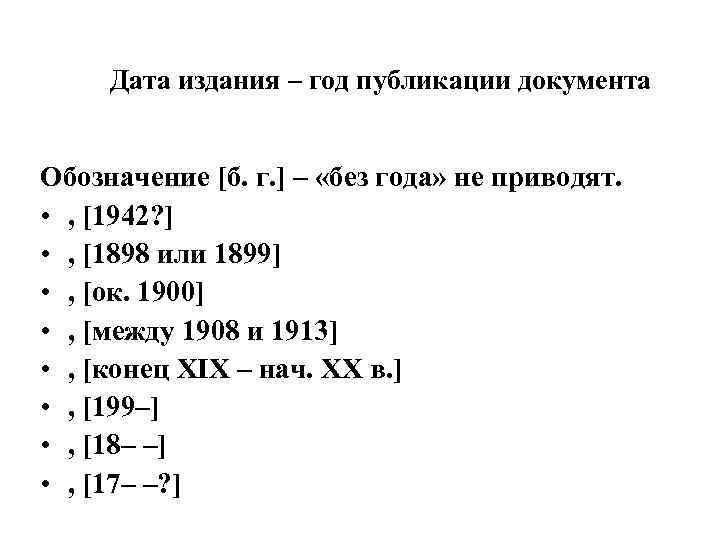 Дата издания – год публикации документа

Обозначение [б. г.] – «без года» не приводят.
• , [1942?]
• , [1898 или 1899]
• , [ок. 1900]
• , [между 1908 и 1913]
• , [конец XIX – нач. XX в.]
• , [199–]
• , [18– –]
• , [17– –?]